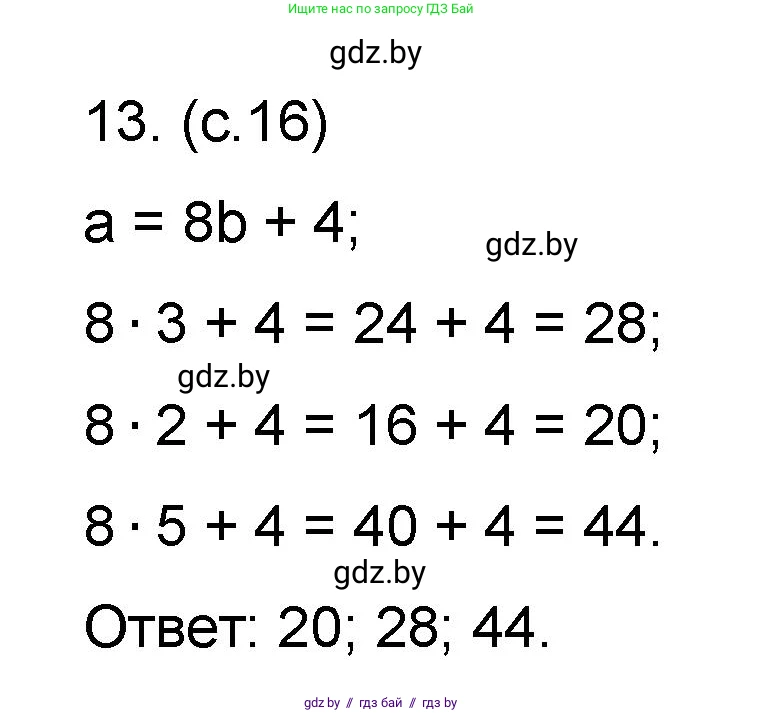 Ищите нас по запросу ГДЗ Бай

gdz.by

13. (с.16)

$a = 8b + 4$;

gdz.by

$8 \cdot 3 + 4 = 24 + 4 = 28$;

gdz.by

$8 \cdot 2 + 4 = 16 + 4 = 20$;

$8 \cdot 5 + 4 = 40 + 4 = 44$.

gdz.by

Ответ: 20; 28; 44.

gdz.by // гдз бай // гдз by